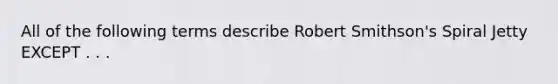 All of the following terms describe Robert Smithson's Spiral Jetty EXCEPT . . .